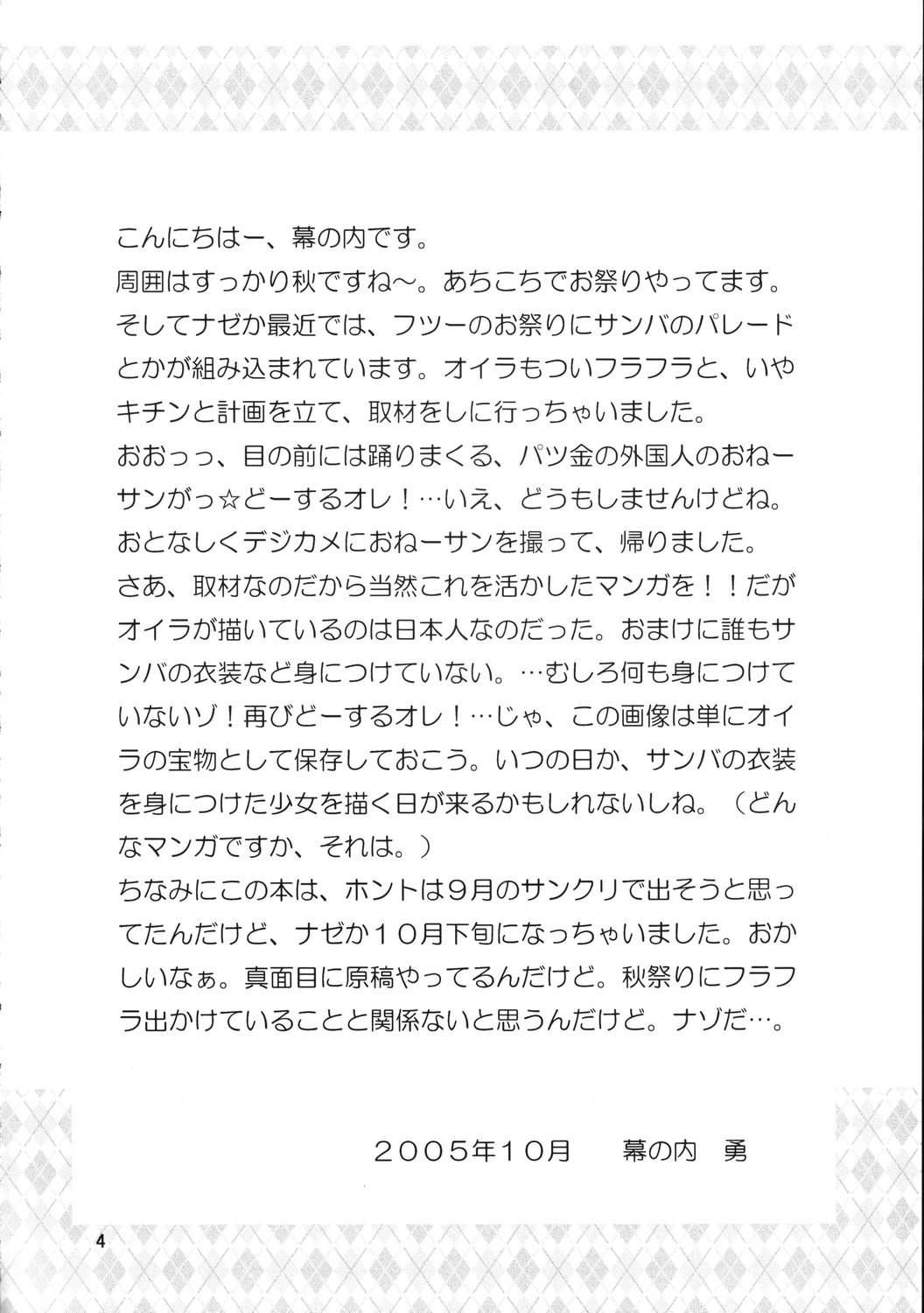 こんにちはー、幕の内です。

周囲はすっかり秋ですね～。あちこちでお祭りやってます。そしてナゼか最近では、フツーのお祭りにサンバのパレードとかが組み込まれています。オイラもついフラフラと、いやキチンと計画を立て、取材をしに行っちゃいました。

おおっっ、目の前には踊りまくる、パツ金の外国人のおねーサンがっ☆どーするオレ！…いえ、どうもしませんけどね。おとなしくデジカメにおねーサンを撮って、帰りました。

さあ、取材なのだから当然これを活かしたマンガを！！だがオイラが描いているのは日本人なのだった。おまけに誰もサンバの衣装など身につけていない。…むしろ何も身につけていないゾ！再びどーするオレ！…じゃ、この画像は単にオイラの宝物として保存しておこう。いつの日か、サンバの衣装を身につけた少女を描く日が来るかもしれないしね。（どんなマンガですか、それは。）

ちなみにこの本は、ホントは９月のサンクリで出そうと思ってたんだけど、ナゼか１０月下旬になっちゃいました。おかしいなぁ。真面目に原稿やってるんだけど。秋祭りにフラフラ出かけていることと関係ないと思うんだけど。ナゾだ…。

２００５年１０月　幕の内　勇

4